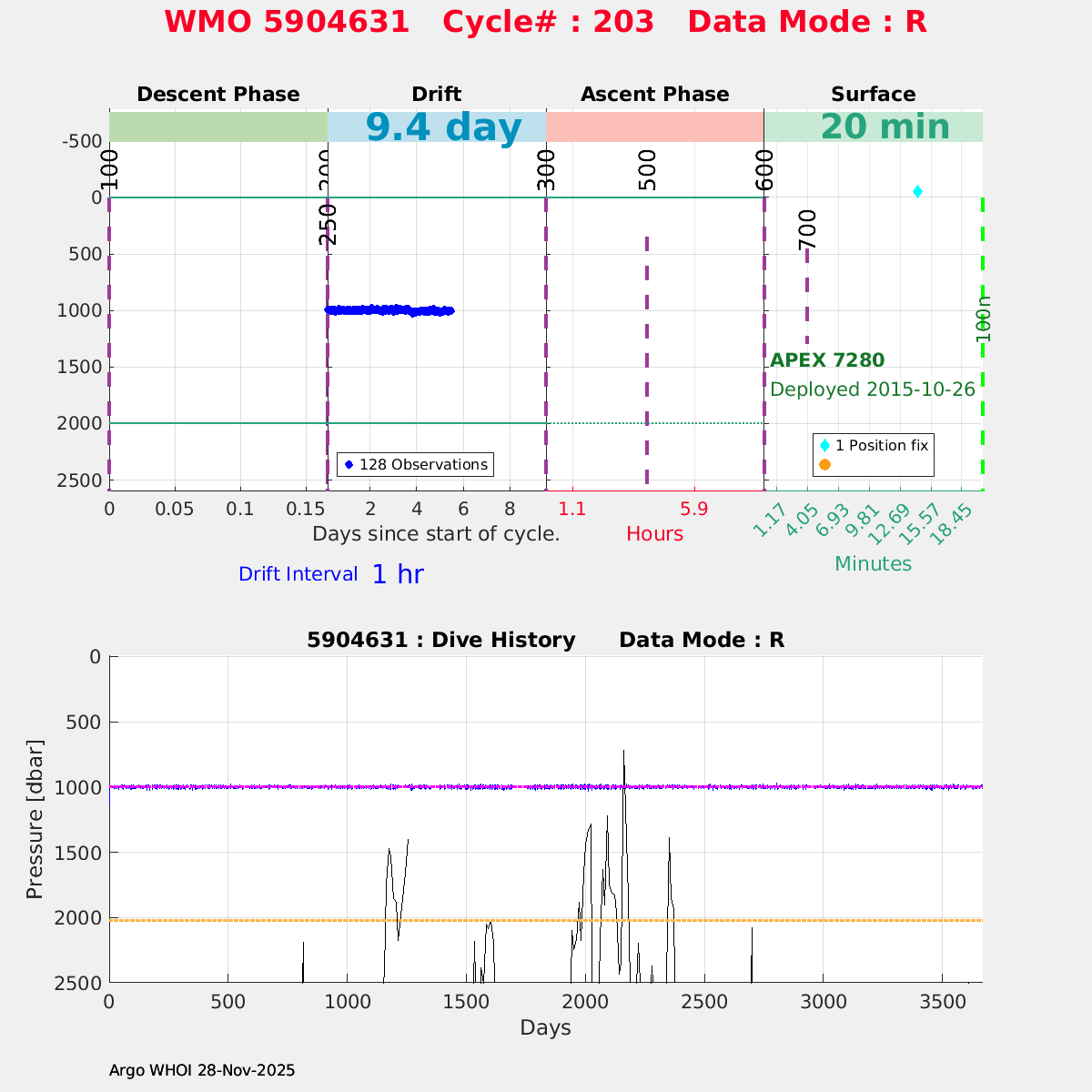 WMO 5904631 Cycle# : 203 Data Mode : R

Descent Phase
Drift
Ascent Phase
Surface

9.4 day
20 min

-500
0
500
1000
1500
2000
2500

100
200
250
300
500
600
700
100m

APEX 7280
Deployed 2015-10-26

128 Observations
1 Position fix

0
0.05
0.1
0.15
2
4
6
8
1.1
5.9
1.17
4.05
6.93
9.81
12.69
15.57
18.45

Days since start of cycle.
Hours
Minutes

Drift Interval 1 hr

5904631 : Dive History Data Mode : R

Pressure [dbar]
0
500
1000
1500
2000
2500

0
500
1000
1500
2000
2500
3000
3500
Days

Argo WHOI 28-Nov-2025